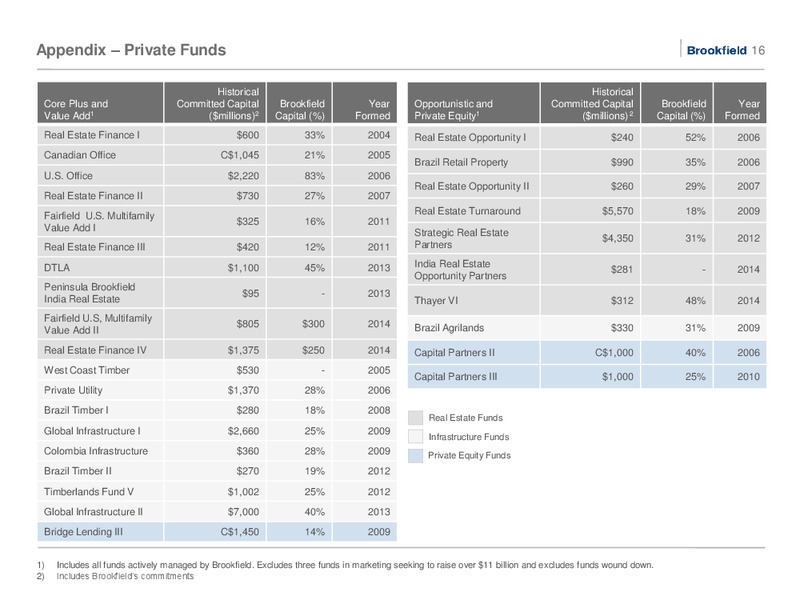 Appendix – Private Funds

Brookfield 16

| Core Plus and Value Add$^1$ | Historical Committed Capital (\$millions)$^2$ | Brookfield Capital (%) | Year Formed |
|---|---|---|---|
| Real Estate Finance I | \$600 | 33% | 2004 |
| Canadian Office | C\$1,045 | 21% | 2005 |
| U.S. Office | \$2,220 | 83% | 2006 |
| Real Estate Finance II | \$730 | 27% | 2007 |
| Fairfield U.S. Multifamily Value Add I | \$325 | 16% | 2011 |
| Real Estate Finance III | \$420 | 12% | 2011 |
| DTLA | \$1,100 | 45% | 2013 |
| Peninsula Brookfield India Real Estate | \$95 | - | 2013 |
| Fairfield U.S, Multifamily Value Add II | \$805 | \$300 | 2014 |
| Real Estate Finance IV | \$1,375 | \$250 | 2014 |
| West Coast Timber | \$530 | - | 2005 |
| Private Utility | \$1,370 | 28% | 2006 |
| Brazil Timber I | \$280 | 18% | 2008 |
| Global Infrastructure I | \$2,660 | 25% | 2009 |
| Colombia Infrastructure | \$360 | 28% | 2009 |
| Brazil Timber II | \$270 | 19% | 2012 |
| Timberlands Fund V | \$1,002 | 25% | 2012 |
| Global Infrastructure II | \$7,000 | 40% | 2013 |
| Bridge Lending III | C\$1,450 | 14% | 2009 |

| Opportunistic and Private Equity$^1$ | Historical Committed Capital (\$millions)$^2$ | Brookfield Capital (%) | Year Formed |
|---|---|---|---|
| Real Estate Opportunity I | \$240 | 52% | 2006 |
| Brazil Retail Property | \$990 | 35% | 2006 |
| Real Estate Opportunity II | \$260 | 29% | 2007 |
| Real Estate Turnaround | \$5,570 | 18% | 2009 |
| Strategic Real Estate Partners | \$4,350 | 31% | 2012 |
| India Real Estate Opportunity Partners | \$281 | - | 2014 |
| Thayer VI | \$312 | 48% | 2014 |
| Brazil Agrilands | \$330 | 31% | 2009 |
| Capital Partners II | C\$1,000 | 40% | 2006 |
| Capital Partners III | \$1,000 | 25% | 2010 |

Real Estate Funds
Infrastructure Funds
Private Equity Funds

1) Includes all funds actively managed by Brookfield. Excludes three funds in marketing seeking to raise over \$11 billion and excludes funds wound down.
2) Includes Brookfield's commitments